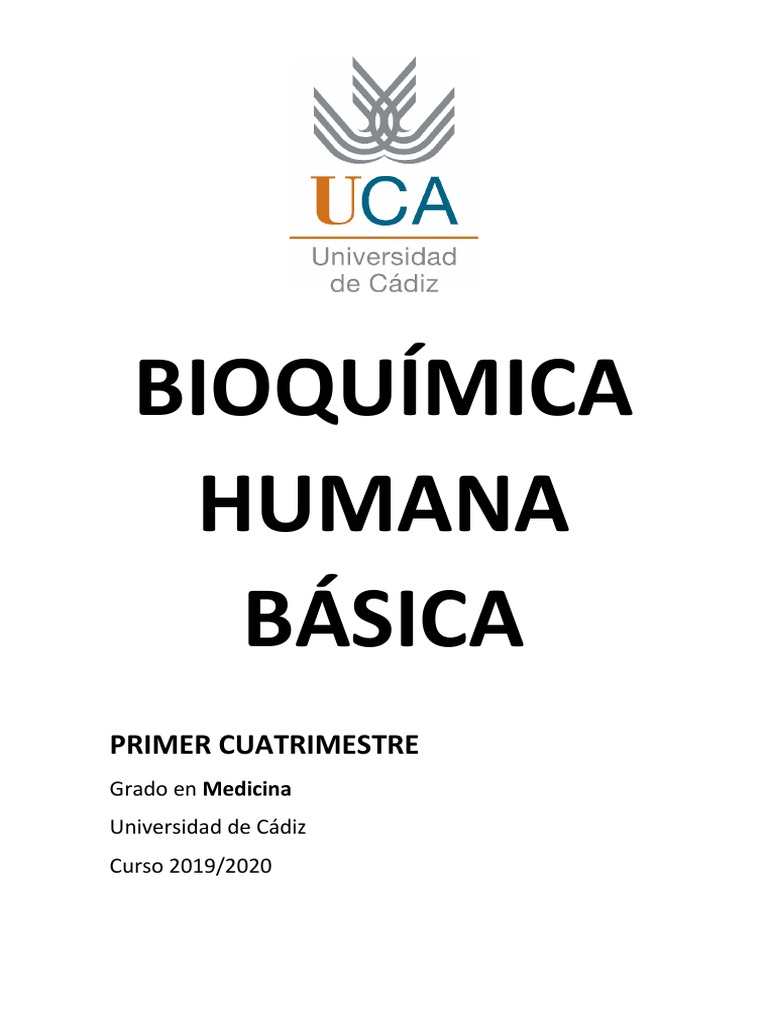 UCA
Universidad de Cádiz

BIOQUÍMICA HUMANA BÁSICA

PRIMER CUATRIMESTRE

Grado en Medicina

Universidad de Cádiz

Curso 2019/2020